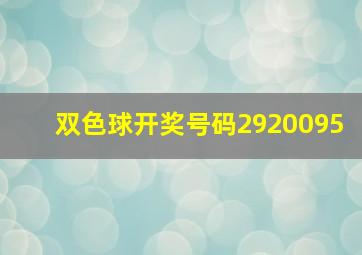 双色球开奖号码2920095